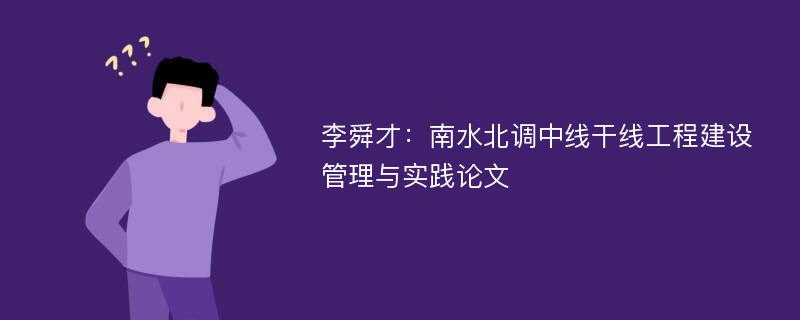 ???

李舜才：南水北调中线干线工程建设管理与实践论文